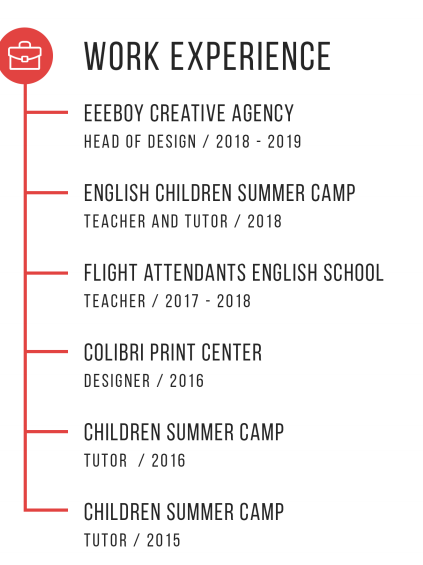 WORK EXPERIENCE

EEEBOY CREATIVE AGENCY
HEAD OF DESIGN / 2018 - 2019

ENGLISH CHILDREN SUMMER CAMP
TEACHER AND TUTOR / 2018

FLIGHT ATTENDANTS ENGLISH SCHOOL
TEACHER / 2017 - 2018

COLIBRI PRINT CENTER
DESIGNER / 2016

CHILDREN SUMMER CAMP
TUTOR / 2016

CHILDREN SUMMER CAMP
TUTOR / 2015